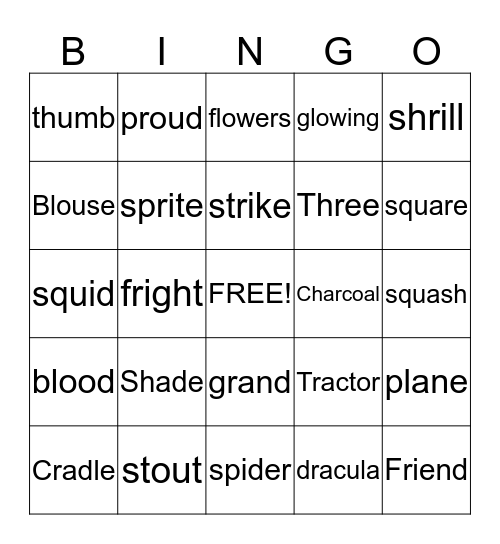 | B | I | N | G | O |
|---|---|---|---|---|
| thumb | proud | flowers | glowing | shrill |
| Blouse | sprite | strike | Three | square |
| squid | fright | FREE! | Charcoal | squash |
| blood | Shade | grand | Tractor | plane |
| Cradle | stout | spider | dracula | Friend |